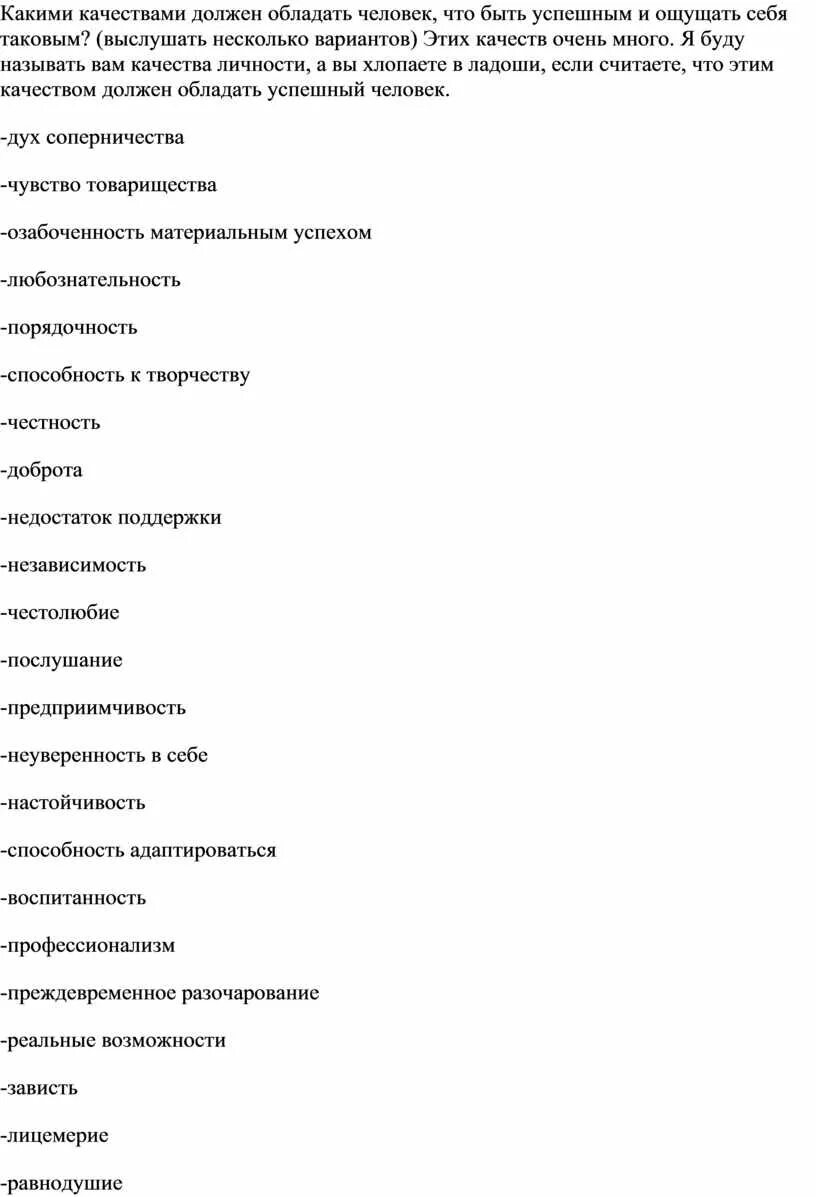 Какими качествами должен обладать человек, что быть успешным и ощущать себя таковым? (выслушать несколько вариантов) Этих качеств очень много. Я буду называть вам качества личности, а вы хлопаете в ладоши, если считаете, что этим качеством должен обладать успешный человек.

-дух соперничества

-чувство товарищества

-озабоченность материальным успехом

-любознательность

-порядочность

-способность к творчеству

-честность

-доброта

-недостаток поддержки

-независимость

-честолюбие

-послушание

-предприимчивость

-неуверенность в себе

-настойчивость

-способность адаптироваться

-воспитанность

-профессионализм

-преждевременное разочарование

-реальные возможности

-зависть

-лицемерие

-равнодушие